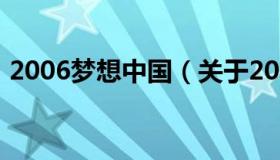 2006梦想中国（关于20